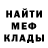 НАЙТИ
МЕФ
КЛАДЫ